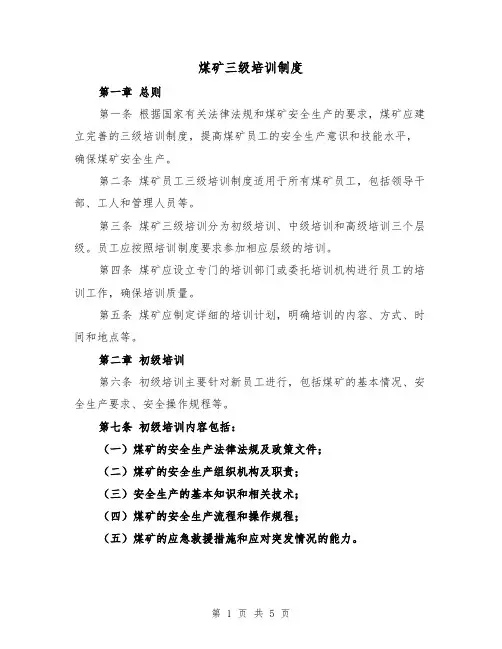 煤矿三级培训制度

第一章 总则

第一条 根据国家有关法律法规和煤矿安全生产的要求，煤矿应建立完善的三级培训制度，提高煤矿员工的安全生产意识和技能水平，确保煤矿安全生产。

第二条 煤矿员工三级培训制度适用于所有煤矿员工，包括领导干部、工人和管理人员等。

第三条 煤矿三级培训分为初级培训、中级培训和高级培训三个层级。员工应按照培训制度要求参加相应层级的培训。

第四条 煤矿应设立专门的培训部门或委托培训机构进行员工的培训工作，确保培训质量。

第五条 煤矿应制定详细的培训计划，明确培训的内容、方式、时间和地点等。

第二章 初级培训

第六条 初级培训主要针对新员工进行，包括煤矿的基本情况、安全生产要求、安全操作规程等。

第七条 初级培训内容包括：

（一）煤矿的安全生产法律法规及政策文件；

（二）煤矿的安全生产组织机构及职责；

（三）安全生产的基本知识和相关技术；

（四）煤矿的安全生产流程和操作规程；

（五）煤矿的应急救援措施和应对突发情况的能力。

第 1 页 共 5 页